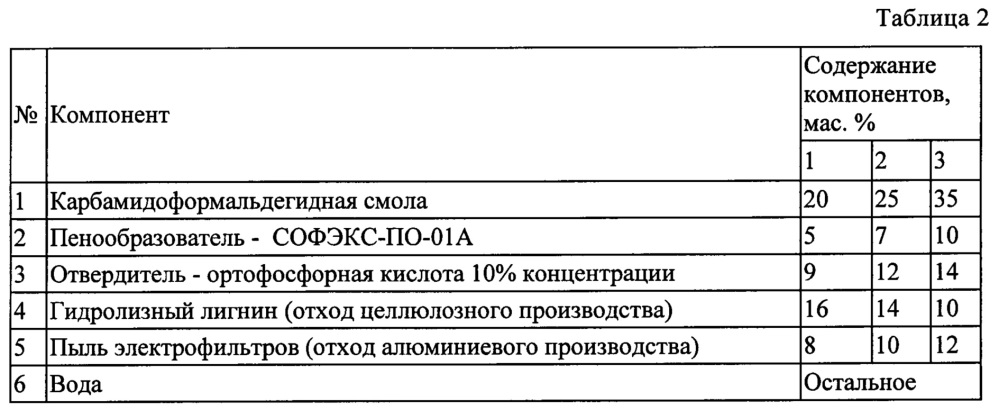 Таблица 2

| № | Компонент | Содержание компонентов, мас. % | | |
|---|---|---|---|---|
| | | 1 | 2 | 3 |
| 1 | Карбамидоформальдегидная смола | 20 | 25 | 35 |
| 2 | Пенообразователь - СОФЭКС-ПО-01А | 5 | 7 | 10 |
| 3 | Отвердитель - ортофосфорная кислота 10% концентрации | 9 | 12 | 14 |
| 4 | Гидролизный лигнин (отход целлюлозного производства) | 16 | 14 | 10 |
| 5 | Пыль электрофильтров (отход алюминиевого производства) | 8 | 10 | 12 |
| 6 | Вода | Остальное | | |